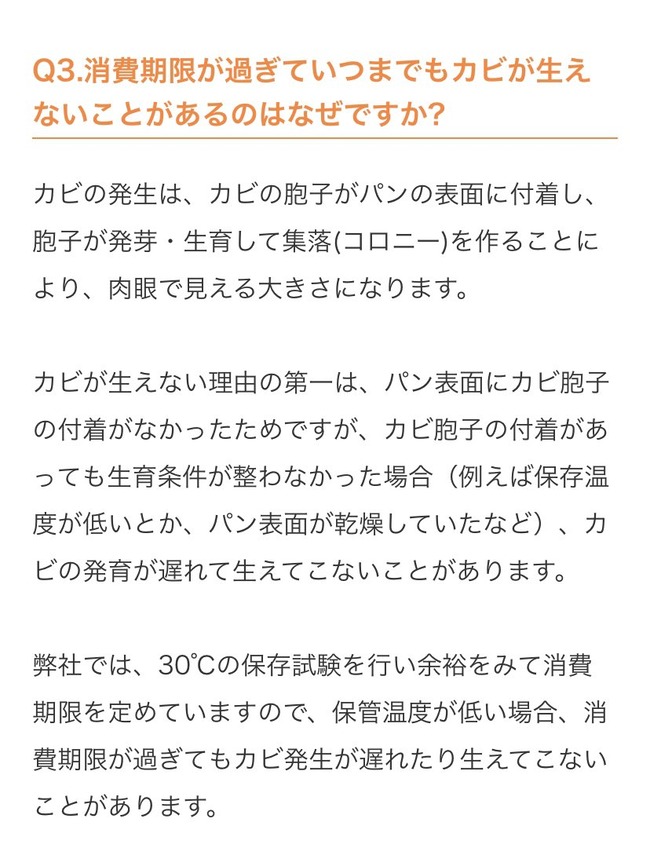 Q3.消費期限が過ぎていつまでもカビが生えないことがあるのはなぜですか?

カビの発生は、カビの胞子がパンの表面に付着し、胞子が発芽・生育して集落(コロニー)を作ることにより、肉眼で見える大きさになります。

カビが生えない理由の第一は、パン表面にカビ胞子の付着がなかったためですが、カビ胞子の付着があっても生育条件が整わなかった場合（例えば保存温度が低いとか、パン表面が乾燥していたなど）、カビの発育が遅れて生えてこないことがあります。

弊社では、30℃の保存試験を行い余裕をみて消費期限を定めていますので、保管温度が低い場合、消費期限が過ぎてもカビ発生が遅れたり生えてこないことがあります。